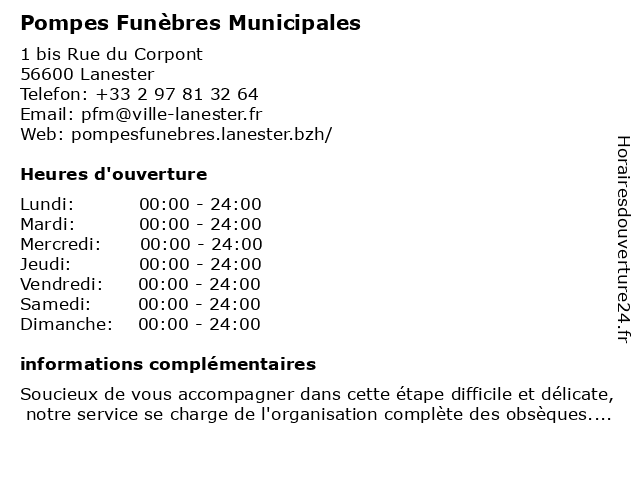 Pompes Funèbres Municipales

1 bis Rue du Corpont
56600 Lanester
Telefon: +33 2 97 81 32 64
Email: pfm@ville-lanester.fr
Web: pompesfunebres.lanester.bzh/

Heures d'ouverture

| Lundi: | 00:00 - 24:00 |
|---|---|
| Mardi: | 00:00 - 24:00 |
| Mercredi: | 00:00 - 24:00 |
| Jeudi: | 00:00 - 24:00 |
| Vendredi: | 00:00 - 24:00 |
| Samedi: | 00:00 - 24:00 |
| Dimanche: | 00:00 - 24:00 |

informations complémentaires

Soucieux de vous accompagner dans cette étape difficile et délicate, notre service se charge de l'organisation complète des obsèques....

Horairesdouverture24.fr